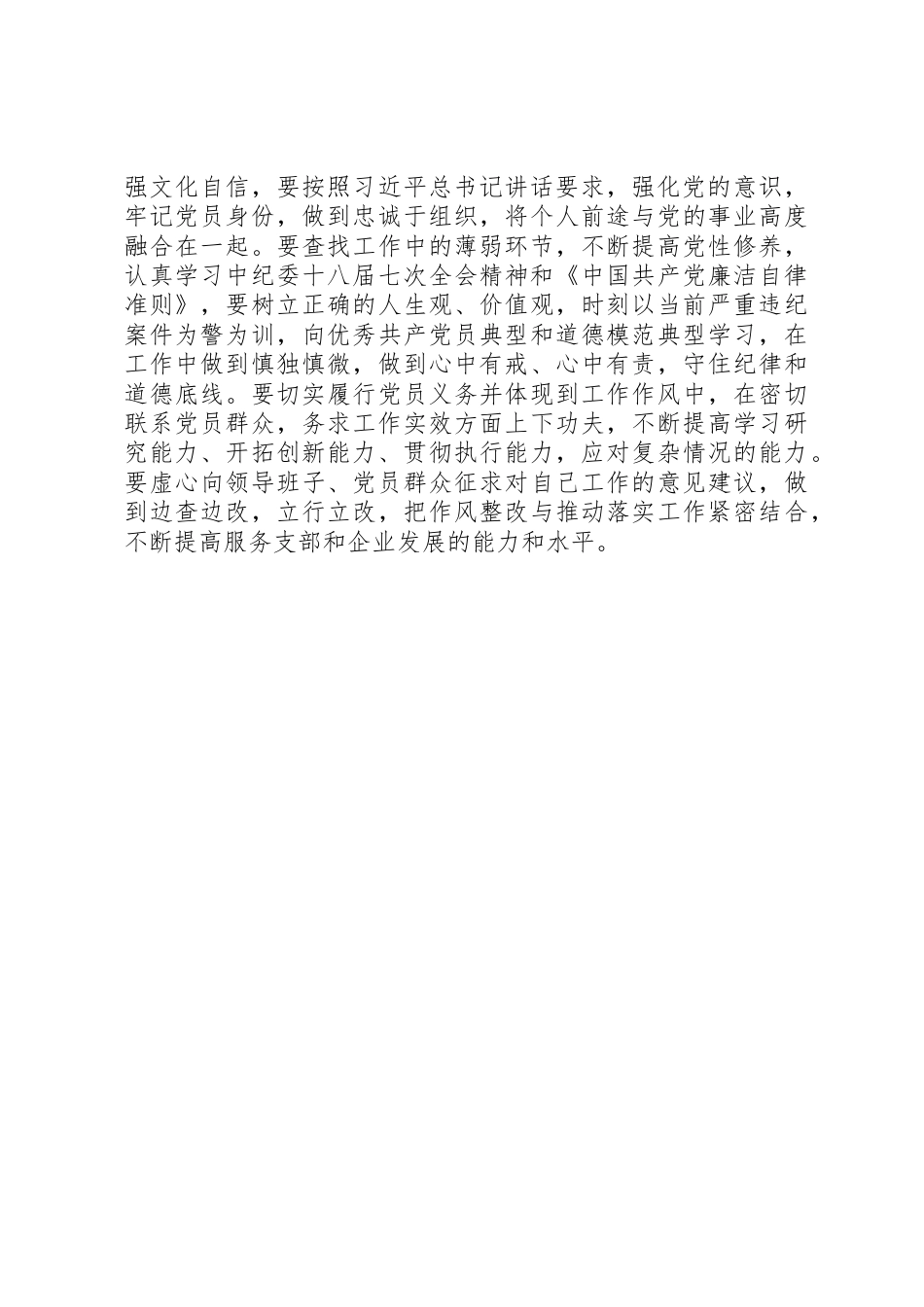 强文化自信，要按照习近平总书记讲话要求，强化党的意识，牢记党员身份，做到忠诚于组织，将个人前途与党的事业高度融合在一起。要查找工作中的薄弱环节，不断提高党性修养，认真学习中纪委十八届七次全会精神和《中国共产党廉洁自律准则》，要树立正确的人生观、价值观，时刻以当前严重违纪案件为警为训，向优秀共产党员典型和道德模范典型学习，在工作中做到慎独慎微，做到心中有戒、心中有责，守住纪律和道德底线。要切实履行党员义务并体现到工作作风中，在密切联系党员群众，务求工作实效方面上下功夫，不断提高学习研究能力、开拓创新能力、贯彻执行能力，应对复杂情况的能力。要虚心向领导班子、党员群众征求对自己工作的意见建议，做到边查边改，立行立改，把作风整改与推动落实工作紧密结合，不断提高服务支部和企业发展的能力和水平。